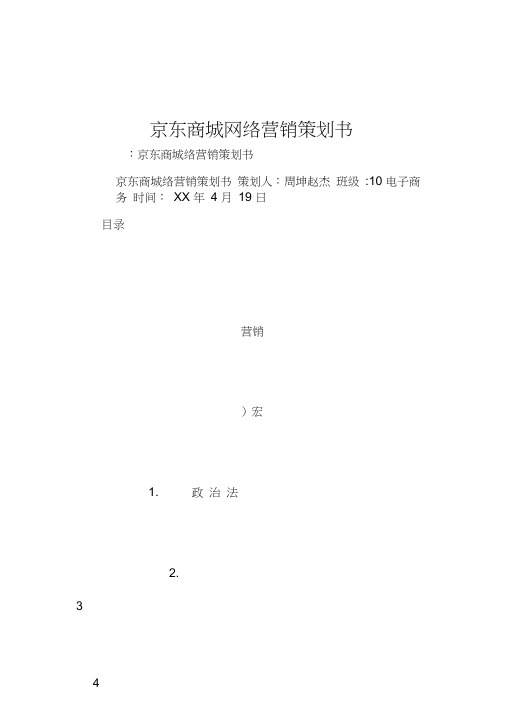 京东商城网络营销策划书

：京东商城络营销策划书

京东商城络营销策划书 策划人：周坤赵杰 班级 :10 电子商务 时间： XX 年 4 月 19 日

目录

营销

）宏

1. 政 治 法

2.

3

4